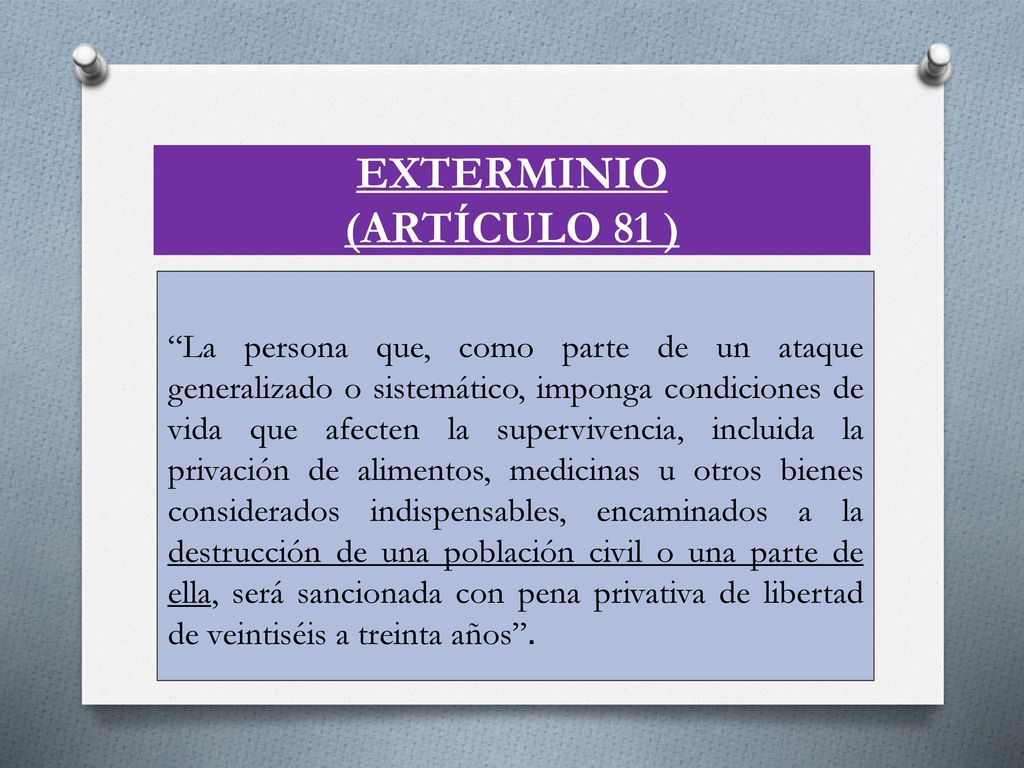 EXTERMINIO
(ARTÍCULO 81 )

“La persona que, como parte de un ataque generalizado o sistemático, imponga condiciones de vida que afecten la supervivencia, incluida la privación de alimentos, medicinas u otros bienes considerados indispensables, encaminados a la destrucción de una población civil o una parte de ella, será sancionada con pena privativa de libertad de veintiséis a treinta años”.